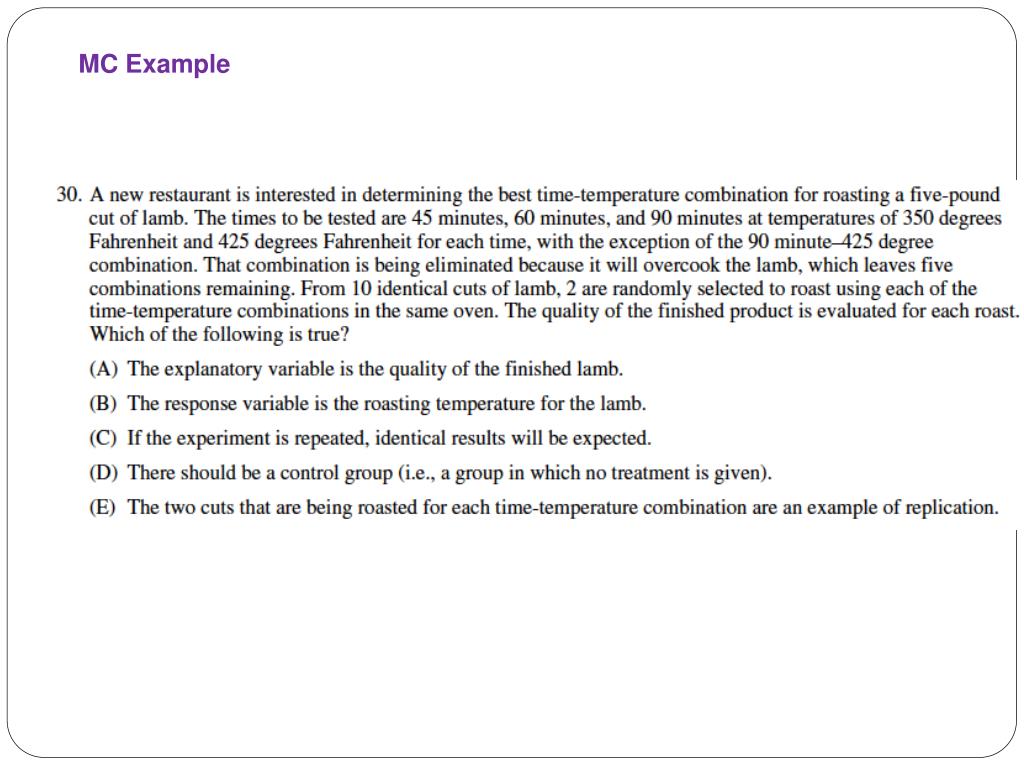 MC Example

30. A new restaurant is interested in determining the best time-temperature combination for roasting a five-pound cut of lamb. The times to be tested are 45 minutes, 60 minutes, and 90 minutes at temperatures of 350 degrees Fahrenheit and 425 degrees Fahrenheit for each time, with the exception of the 90 minute–425 degree combination. That combination is being eliminated because it will overcook the lamb, which leaves five combinations remaining. From 10 identical cuts of lamb, 2 are randomly selected to roast using each of the time-temperature combinations in the same oven. The quality of the finished product is evaluated for each roast. Which of the following is true?

(A) The explanatory variable is the quality of the finished lamb.
(B) The response variable is the roasting temperature for the lamb.
(C) If the experiment is repeated, identical results will be expected.
(D) There should be a control group (i.e., a group in which no treatment is given).
(E) The two cuts that are being roasted for each time-temperature combination are an example of replication.